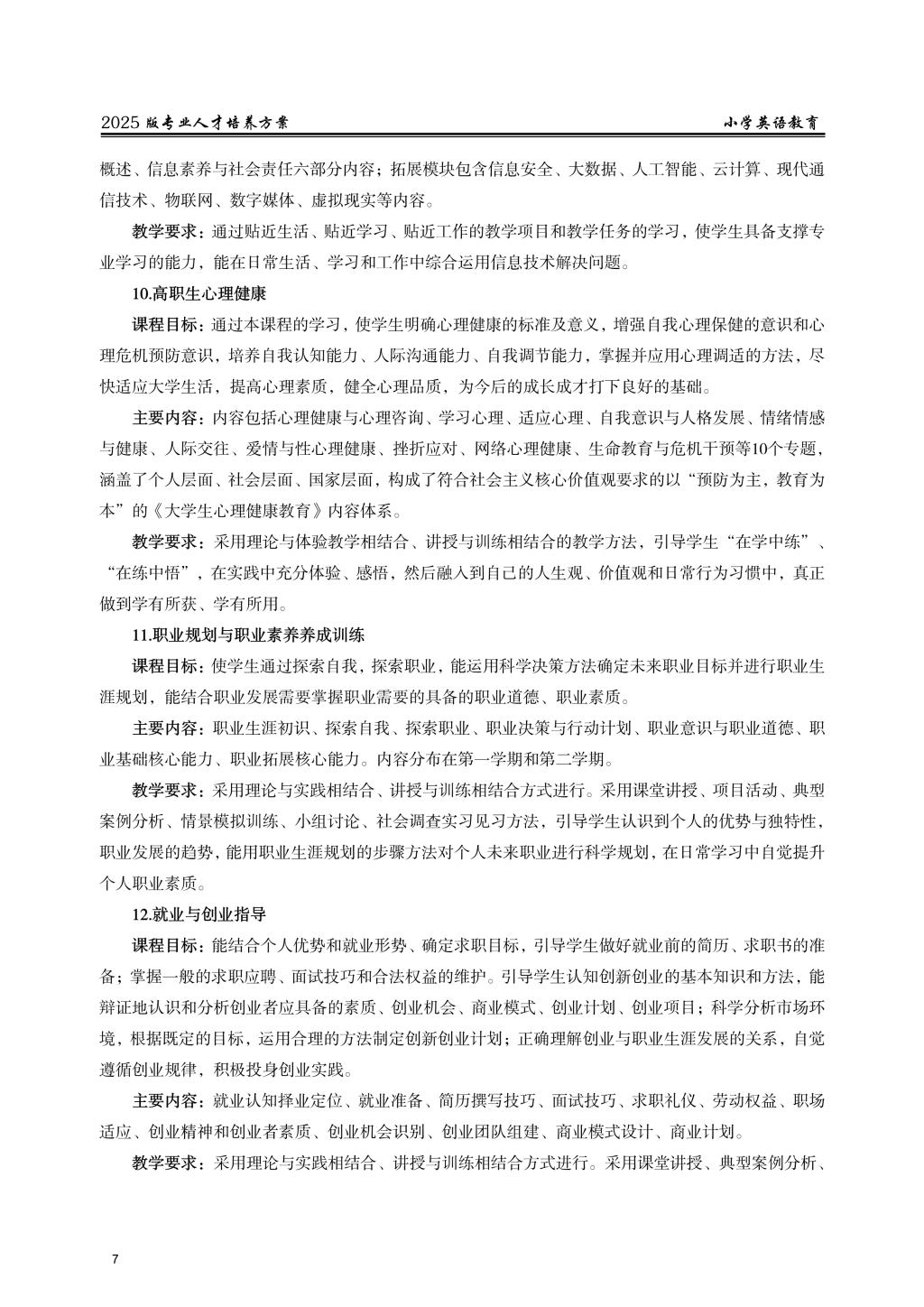 2025 版专业人才培养方案 小学英语教育

概述、信息素养与社会责任六部分内容；拓展模块包含信息安全、大数据、人工智能、云计算、现代通信技术、物联网、数字媒体、虚拟现实等内容。

教学要求：通过贴近生活、贴近学习、贴近工作的教学项目和教学任务的学习，使学生具备支撑专业学习的能力，能在日常生活、学习和工作中综合运用信息技术解决问题。

10.高职生心理健康

课程目标：通过本课程的学习，使学生明确心理健康的标准及意义，增强自我心理保健的意识和心理危机预防意识，培养自我认知能力、人际沟通能力、自我调节能力，掌握并应用心理调适的方法，尽快适应大学生活，提高心理素质，健全心理品质，为今后的成长成才打下良好的基础。

主要内容：内容包括心理健康与心理咨询、学习心理、适应心理、自我意识与人格发展、情绪情感与健康、人际交往、爱情与性心理健康、挫折应对、网络心理健康、生命教育与危机干预等10个专题，涵盖了个人层面、社会层面、国家层面，构成了符合社会主义核心价值观要求的以“预防为主，教育为本”的《大学生心理健康教育》内容体系。

教学要求：采用理论与体验教学相结合、讲授与训练相结合的教学方法，引导学生“在学中练”、“在练中悟”，在实践中充分体验、感悟，然后融入到自己的人生观、价值观和日常行为习惯中，真正做到学有所获、学有所用。

11.职业规划与职业素养养成训练

课程目标：使学生通过探索自我，探索职业，能运用科学决策方法确定未来职业目标并进行职业生涯规划，能结合职业发展需要掌握职业需要的具备的职业道德、职业素质。

主要内容：职业生涯初识、探索自我、探索职业、职业决策与行动计划、职业意识与职业道德、职业基础核心能力、职业拓展核心能力。内容分布在第一学期和第二学期。

教学要求：采用理论与实践相结合、讲授与训练相结合方式进行。采用课堂讲授、项目活动、典型案例分析、情景模拟训练、小组讨论、社会调查实习见习方法，引导学生认识到个人的优势与独特性，职业发展的趋势，能用职业生涯规划的步骤方法对个人未来职业进行科学规划，在日常学习中自觉提升个人职业素质。

12.就业与创业指导

课程目标：能结合个人优势和就业形势、确定求职目标，引导学生做好就业前的简历、求职书的准备；掌握一般的求职应聘、面试技巧和合法权益的维护。引导学生认知创新创业的基本知识和方法，能辩证地认识和分析创业者应具备的素质、创业机会、商业模式、创业计划、创业项目；科学分析市场环境，根据既定的目标，运用合理的方法制定创新创业计划；正确理解创业与职业生涯发展的关系，自觉遵循创业规律，积极投身创业实践。

主要内容：就业认知择业定位、就业准备、简历撰写技巧、面试技巧、求职礼仪、劳动权益、职场适应、创业精神和创业者素质、创业机会识别、创业团队组建、商业模式设计、商业计划。

教学要求：采用理论与实践相结合、讲授与训练相结合方式进行。采用课堂讲授、典型案例分析、

7